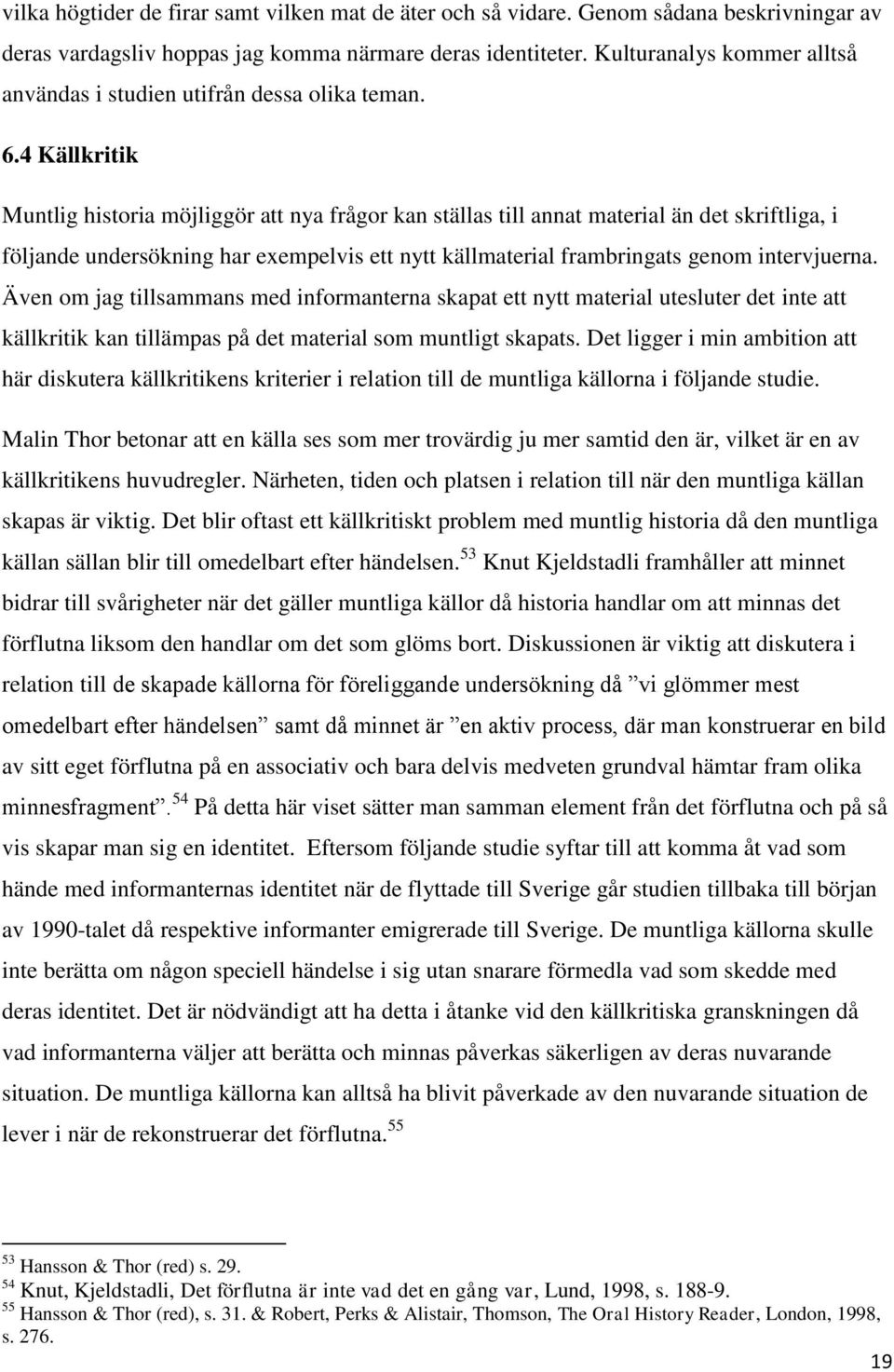 vilka högtider de firar samt vilken mat de äter och så vidare. Genom sådana beskrivningar av deras vardagsliv hoppas jag komma närmare deras identiteter. Kulturanalys kommer alltså användas i studien utifrån dessa olika teman.

6.4 Källkritik

Muntlig historia möjliggör att nya frågor kan ställas till annat material än det skriftliga, i följande undersökning har exempelvis ett nytt källmaterial frambringats genom intervjuerna. Även om jag tillsammans med informanterna skapat ett nytt material utesluter det inte att källkritik kan tillämpas på det material som muntligt skapats. Det ligger i min ambition att här diskutera källkritikens kriterier i relation till de muntliga källorna i följande studie.

Malin Thor betonar att en källa ses som mer trovärdig ju mer samtid den är, vilket är en av källkritikens huvudregler. Närheten, tiden och platsen i relation till när den muntliga källan skapas är viktig. Det blir oftast ett källkritiskt problem med muntlig historia då den muntliga källan sällan blir till omedelbart efter händelsen.$^{53}$ Knut Kjeldstadli framhåller att minnet bidrar till svårigheter när det gäller muntliga källor då historia handlar om att minnas det förflutna liksom den handlar om det som glöms bort. Diskussionen är viktig att diskutera i relation till de skapade källorna för föreliggande undersökning då ”vi glömmer mest omedelbart efter händelsen” samt då minnet är ”en aktiv process, där man konstruerar en bild av sitt eget förflutna på en associativ och bara delvis medveten grundval hämtar fram olika minnesfragment”.$^{54}$ På detta här viset sätter man samman element från det förflutna och på så vis skapar man sig en identitet. Eftersom följande studie syftar till att komma åt vad som hände med informanternas identitet när de flyttade till Sverige går studien tillbaka till början av 1990-talet då respektive informanter emigrerade till Sverige. De muntliga källorna skulle inte berätta om någon speciell händelse i sig utan snarare förmedla vad som skedde med deras identitet. Det är nödvändigt att ha detta i åtanke vid den källkritiska granskningen då vad informanterna väljer att berätta och minnas påverkas säkerligen av deras nuvarande situation. De muntliga källorna kan alltså ha blivit påverkade av den nuvarande situation de lever i när de rekonstruerar det förflutna.$^{55}$

$^{53}$ Hansson & Thor (red) s. 29.
$^{54}$ Knut, Kjeldstadli, Det förflutna är inte vad det en gång var, Lund, 1998, s. 188-9.
$^{55}$ Hansson & Thor (red), s. 31. & Robert, Perks & Alistair, Thomson, The Oral History Reader, London, 1998, s. 276.

19